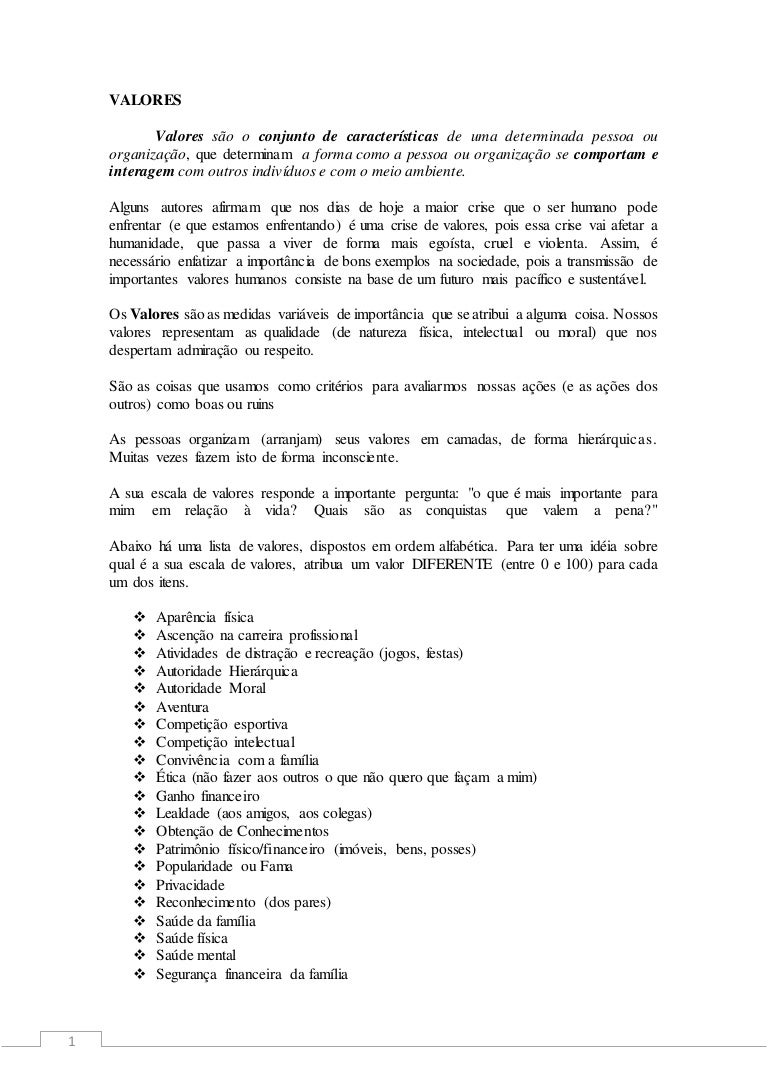 VALORES

Valores são o conjunto de características de uma determinada pessoa ou organização, que determinam a forma como a pessoa ou organização se comportam e interagem com outros indivíduos e com o meio ambiente.

Alguns autores afirmam que nos dias de hoje a maior crise que o ser humano pode enfrentar (e que estamos enfrentando) é uma crise de valores, pois essa crise vai afetar a humanidade, que passa a viver de forma mais egoísta, cruel e violenta. Assim, é necessário enfatizar a importância de bons exemplos na sociedade, pois a transmissão de importantes valores humanos consiste na base de um futuro mais pacífico e sustentável.

Os Valores são as medidas variáveis de importância que se atribui a alguma coisa. Nossos valores representam as qualidade (de natureza física, intelectual ou moral) que nos despertam admiração ou respeito.

São as coisas que usamos como critérios para avaliarmos nossas ações (e as ações dos outros) como boas ou ruins

As pessoas organizam (arranjam) seus valores em camadas, de forma hierárquicas. Muitas vezes fazem isto de forma inconsciente.

A sua escala de valores responde a importante pergunta: "o que é mais importante para mim em relação à vida? Quais são as conquistas que valem a pena?"

Abaixo há uma lista de valores, dispostos em ordem alfabética. Para ter uma idéia sobre qual é a sua escala de valores, atribua um valor DIFERENTE (entre 0 e 100) para cada um dos itens.

❖ Aparência física
❖ Ascenção na carreira profissional
❖ Atividades de distração e recreação (jogos, festas)
❖ Autoridade Hierárquica
❖ Autoridade Moral
❖ Aventura
❖ Competição esportiva
❖ Competição intelectual
❖ Convivência com a família
❖ Ética (não fazer aos outros o que não quero que façam a mim)
❖ Ganho financeiro
❖ Lealdade (aos amigos, aos colegas)
❖ Obtenção de Conhecimentos
❖ Patrimônio físico/financeiro (imóveis, bens, posses)
❖ Popularidade ou Fama
❖ Privacidade
❖ Reconhecimento (dos pares)
❖ Saúde da família
❖ Saúde física
❖ Saúde mental
❖ Segurança financeira da família

1